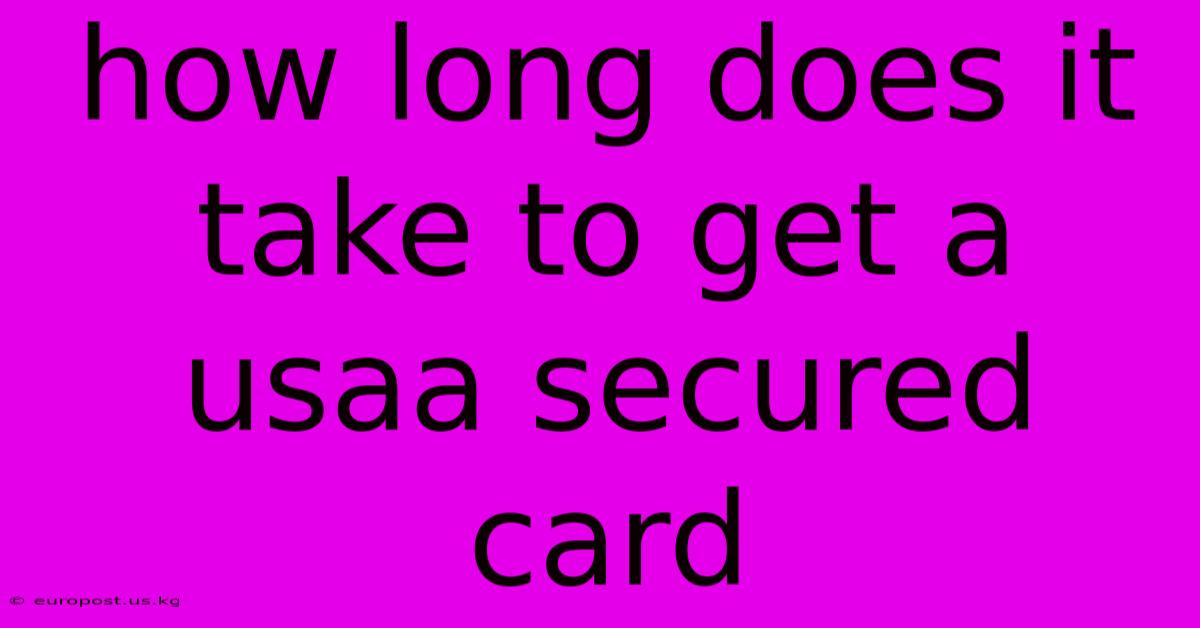 how long does it take to get a usaa secured card

© europost.us.kg